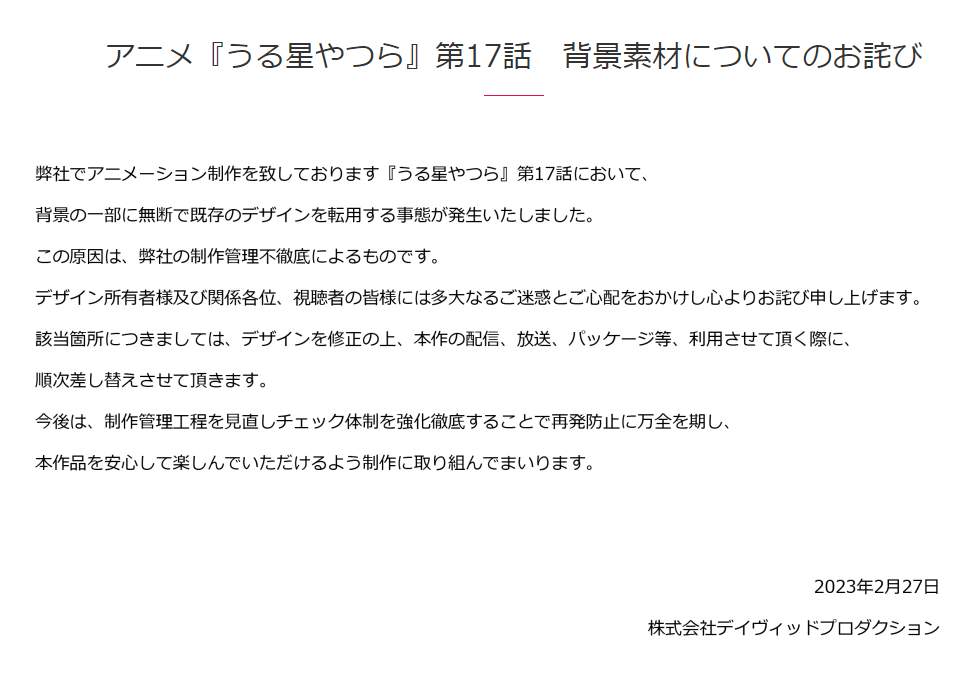 アニメ『うる星やつら』第17話　背景素材についてのお詫び

弊社でアニメーション制作を致しております『うる星やつら』第17話において、

背景の一部に無断で既存のデザインを転用する事態が発生いたしました。

この原因は、弊社の制作管理不徹底によるものです。

デザイン所有者様及び関係各位、視聴者の皆様には多大なるご迷惑とご心配をおかけし心よりお詫び申し上げます。

該当箇所につきましては、デザインを修正の上、本作の配信、放送、パッケージ等、利用させて頂く際に、

順次差し替えさせて頂きます。

今後は、制作管理工程を見直しチェック体制を強化徹底することで再発防止に万全を期し、

本作品を安心して楽しんでいただけるよう制作に取り組んでまいります。

2023年2月27日

株式会社デイヴィッドプロダクション